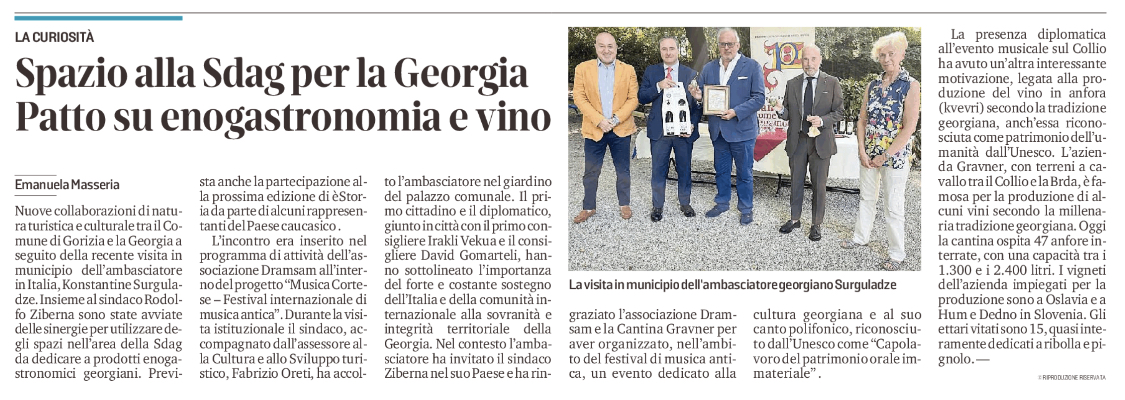 LA CURIOSITÀ

Spazio alla Sdag per la Georgia
Patto su enogastronomia e vino

Emanuela Masseria

Nuove collaborazioni di natura turistica e culturale tra il Comune di Gorizia e la Georgia a seguito della recente visita in municipio dell'ambasciatore in Italia, Konstantine Surguladze. Insieme al sindaco Rodolfo Ziberna sono state avviate delle sinergie per utilizzare degli spazi nell'area della Sdag da dedicare a prodotti enogastronomici georgiani. Prevista anche la partecipazione alla prossima edizione di èStoria da parte di alcuni rappresentanti del Paese caucasico.

L'incontro era inserito nel programma di attività dell'associazione Dramsam all'interno del progetto "Musica Cortese – Festival internazionale di musica antica". Durante la visita istituzionale il sindaco, accompagnato dall'assessore alla Cultura e allo Sviluppo turistico, Fabrizio Oreti, ha accolto l'ambasciatore nel giardino del palazzo comunale. Il primo cittadino e il diplomatico, giunto in città con il primo consigliere Irakli Vekua e il consigliere David Gomarteli, hanno sottolineato l'importanza del forte e costante sostegno dell'Italia e della comunità internazionale alla sovranità e integrità territoriale della Georgia. Nel contesto l'ambasciatore ha invitato il sindaco Ziberna nel suo Paese e ha ringraziato l'associazione Dramsam e la Cantina Gravner per aver organizzato, nell'ambito del festival di musica antica, un evento dedicato alla cultura georgiana e al suo canto polifonico, riconosciuto dall'Unesco come "Capolavoro del patrimonio orale immateriale".

La visita in municipio dell'ambasciatore georgiano Surguladze

La presenza diplomatica all'evento musicale sul Collio ha avuto un'altra interessante motivazione, legata alla produzione del vino in anfora (kvevri) secondo la tradizione georgiana, anch'essa riconosciuta come patrimonio dell'umanità dall'Unesco. L'azienda Gravner, con terreni a cavallo tra il Collio e la Brda, è famosa per la produzione di alcuni vini secondo la millenaria tradizione georgiana. Oggi la cantina ospita 47 anfore interrate, con una capacità tra i 1.300 e i 2.400 litri. I vigneti dell'azienda impiegati per la produzione sono a Oslavia e a Hum e Dedno in Slovenia. Gli ettari vitati sono 15, quasi interamente dedicati a ribolla e pignolo. —

© RIPRODUZIONE RISERVATA